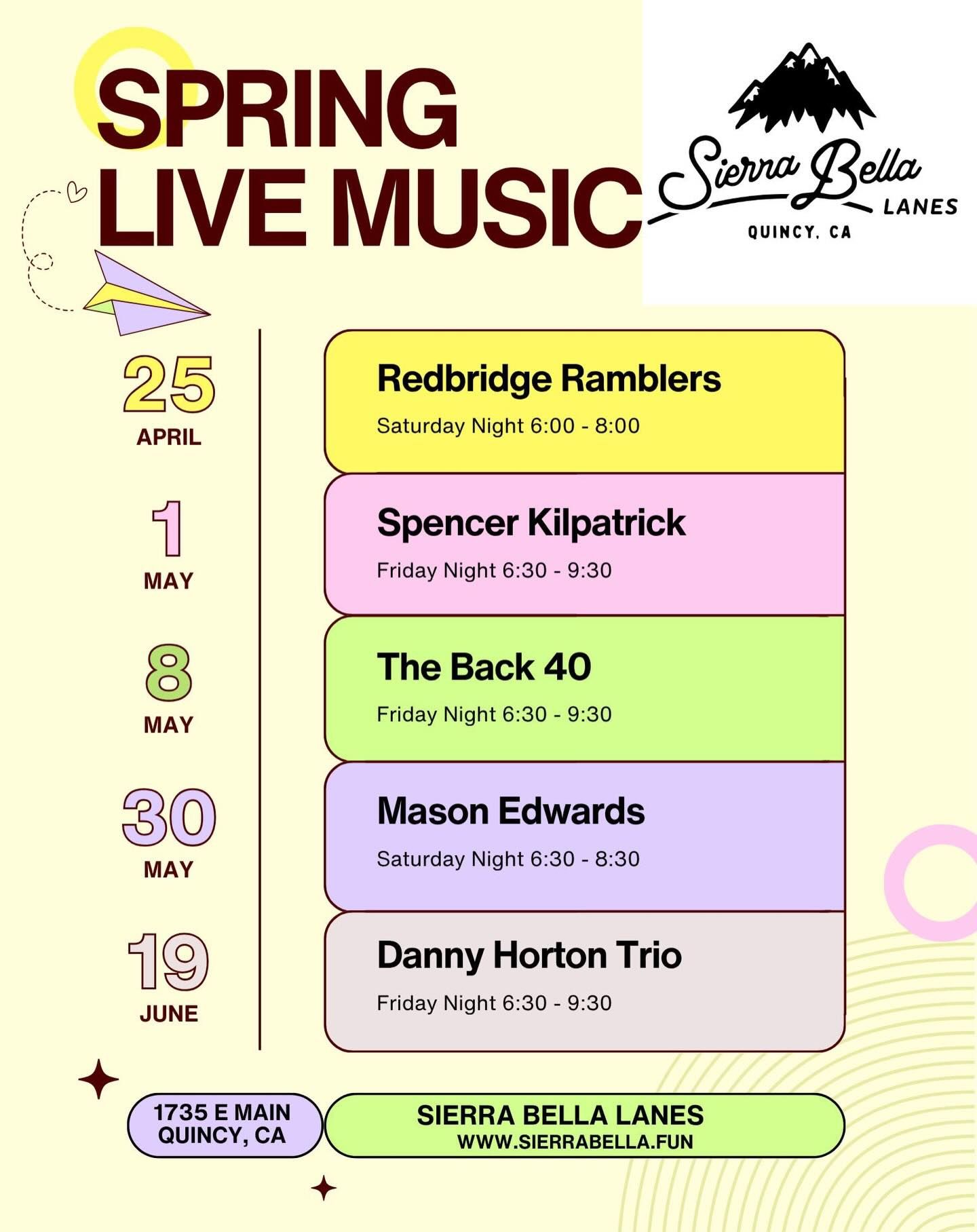 SPRING
LIVE MUSIC

Sierra Bella
LANES
QUINCY, CA

25
APRIL

1
MAY

8
MAY

30
MAY

19
JUNE

Redbridge Ramblers
Saturday Night 6:00 - 8:00

Spencer Kilpatrick
Friday Night 6:30 - 9:30

The Back 40
Friday Night 6:30 - 9:30

Mason Edwards
Saturday Night 6:30 - 8:30

Danny Horton Trio
Friday Night 6:30 - 9:30

1735 E MAIN
QUINCY, CA

SIERRA BELLA LANES
WWW.SIERRABELLA.FUN